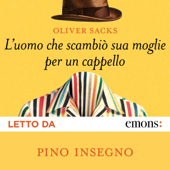 OLIVER SACKS
L'uomo che scambiò sua moglie per un cappello

LETTO DA
emons:

PINO INSEGNO